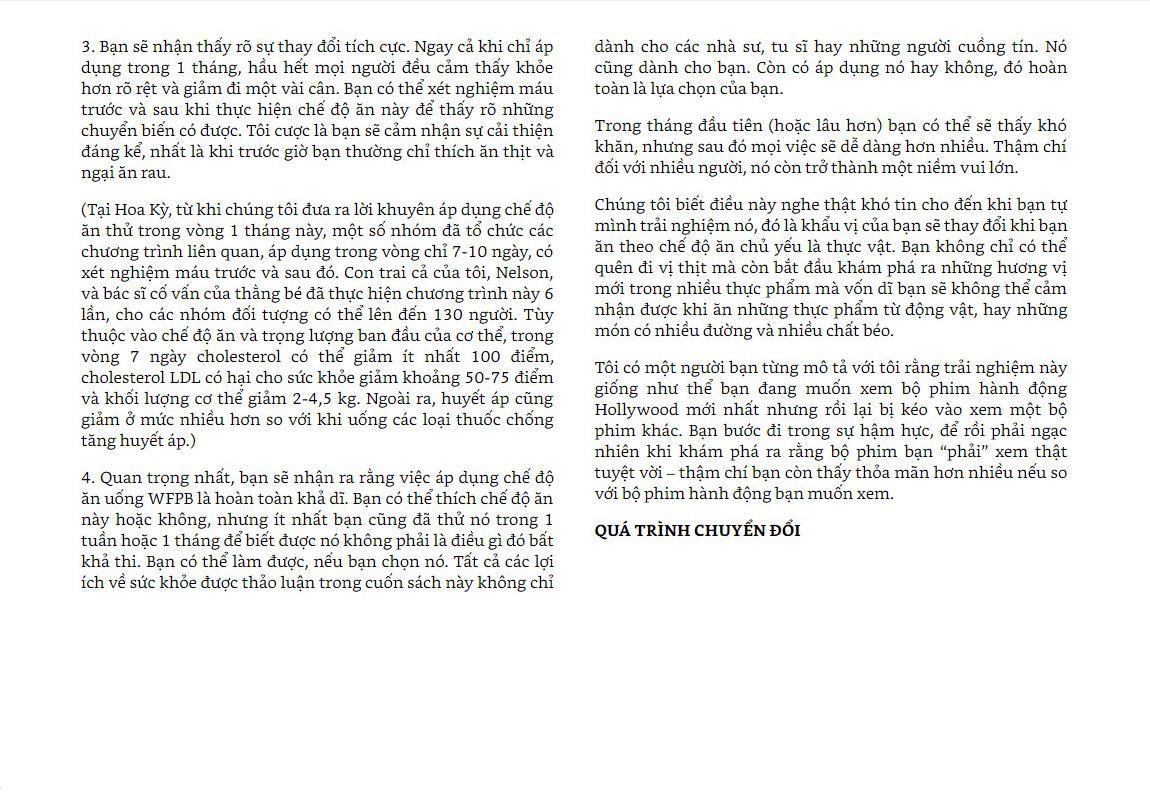 3. Bạn sẽ nhận thấy rõ sự thay đổi tích cực. Ngay cả khi chỉ áp dụng trong 1 tháng, hầu hết mọi người đều cảm thấy khỏe hơn rõ rệt và giảm đi một vài cân. Bạn có thể xét nghiệm máu trước và sau khi thực hiện chế độ ăn này để thấy rõ những chuyển biến có được. Tôi cược là bạn sẽ cảm nhận sự cải thiện đáng kể, nhất là khi trước giờ bạn thường chỉ thích ăn thịt và ngại ăn rau.

(Tại Hoa Kỳ, từ khi chúng tôi đưa ra lời khuyên áp dụng chế độ ăn thử trong vòng 1 tháng này, một số nhóm đã tổ chức các chương trình liên quan, áp dụng trong vòng chỉ 7-10 ngày, có xét nghiệm máu trước và sau đó. Con trai cả của tôi, Nelson, và bác sĩ cố vấn của thằng bé đã thực hiện chương trình này 6 lần, cho các nhóm đối tượng có thể lên đến 130 người. Tùy thuộc vào chế độ ăn và trọng lượng ban đầu của cơ thể, trong vòng 7 ngày cholesterol có thể giảm ít nhất 100 điểm, cholesterol LDL có hại cho sức khỏe giảm khoảng 50-75 điểm và khối lượng cơ thể giảm 2-4,5 kg. Ngoài ra, huyết áp cũng giảm ở mức nhiều hơn so với khi uống các loại thuốc chống tăng huyết áp.)

4. Quan trọng nhất, bạn sẽ nhận ra rằng việc áp dụng chế độ ăn uống WFPB là hoàn toàn khả dĩ. Bạn có thể thích chế độ ăn này hoặc không, nhưng ít nhất bạn cũng đã thử nó trong 1 tuần hoặc 1 tháng để biết được nó không phải là điều gì đó bất khả thi. Bạn có thể làm được, nếu bạn chọn nó. Tất cả các lợi ích về sức khỏe được thảo luận trong cuốn sách này không chỉ dành cho các nhà sư, tu sĩ hay những người cuồng tín. Nó cũng dành cho bạn. Còn có áp dụng nó hay không, đó hoàn toàn là lựa chọn của bạn.

Trong tháng đầu tiên (hoặc lâu hơn) bạn có thể sẽ thấy khó khăn, nhưng sau đó mọi việc sẽ dễ dàng hơn nhiều. Thậm chí đối với nhiều người, nó còn trở thành một niềm vui lớn.

Chúng tôi biết điều này nghe thật khó tin cho đến khi bạn tự mình trải nghiệm nó, đó là khẩu vị của bạn sẽ thay đổi khi bạn ăn theo chế độ ăn chủ yếu là thực vật. Bạn không chỉ có thể quên đi vị thịt mà còn bắt đầu khám phá ra những hương vị mới trong nhiều thực phẩm mà vốn dĩ bạn sẽ không thể cảm nhận được khi ăn những thực phẩm từ động vật, hay những món có nhiều đường và nhiều chất béo.

Tôi có một người bạn từng mô tả với tôi rằng trải nghiệm này giống như thể bạn đang muốn xem bộ phim hành động Hollywood mới nhất nhưng rồi lại bị kéo vào xem một bộ phim khác. Bạn bước đi trong sự hậm hực, để rồi phải ngạc nhiên khi khám phá ra rằng bộ phim bạn "phải" xem thật tuyệt vời – thậm chí bạn còn thấy thỏa mãn hơn nhiều nếu so với bộ phim hành động bạn muốn xem.

QUÁ TRÌNH CHUYỂN ĐỔI